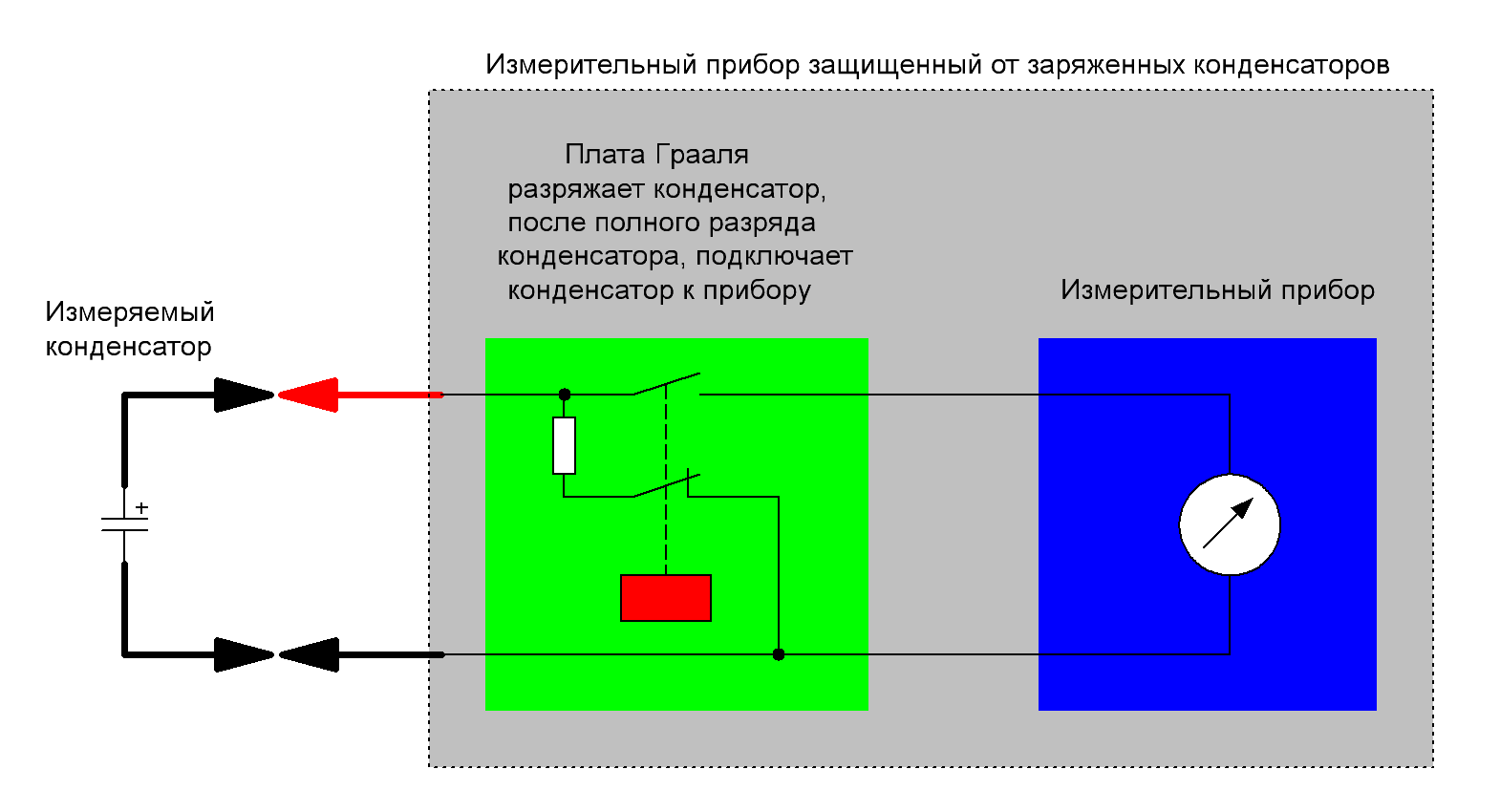 Измерительный прибор защищенный от заряженных конденсаторов

Плата Грааля разряжает конденсатор, после полного разряда конденсатора, подключает конденсатор к прибору

Измерительный прибор

Измеряемый конденсатор

+